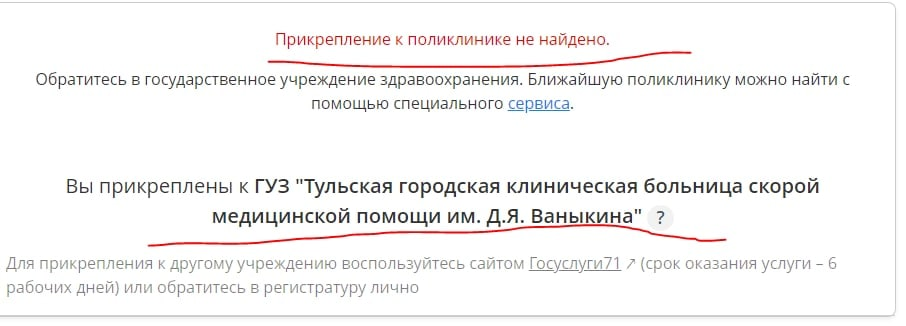 Прикрепление к поликлинике не найдено.

Обратитесь в государственное учреждение здравоохранения. Ближайшую поликлинику можно найти с помощью специального сервиса.

Вы прикреплены к ГУЗ "Тульская городская клиническая больница скорой медицинской помощи им. Д.Я. Ваныкина" ?

Для прикрепления к другому учреждению воспользуйтесь сайтом Госуслуги71 ↗ (срок оказания услуги – 6 рабочих дней) или обратитесь в регистратуру лично